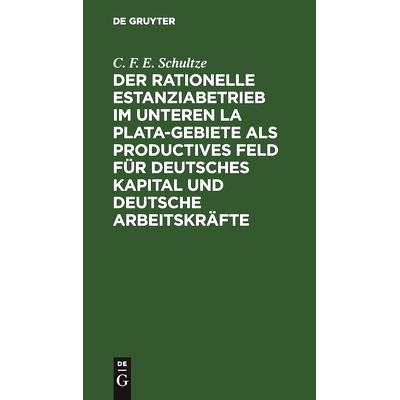 DE GRUYTER

C. F. E. Schultze

DER RATIONELLE ESTANZIABETRIEB IM UNTEREN LA PLATA-GEBIETE ALS PRODUCTIVES FELD FÜR DEUTSCHES KAPITAL UND DEUTSCHE ARBEITSKRÄFTE

DE
G